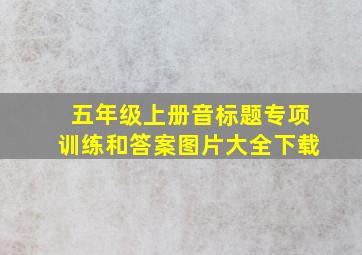 五年级上册音标题专项训练和答案图片大全下载